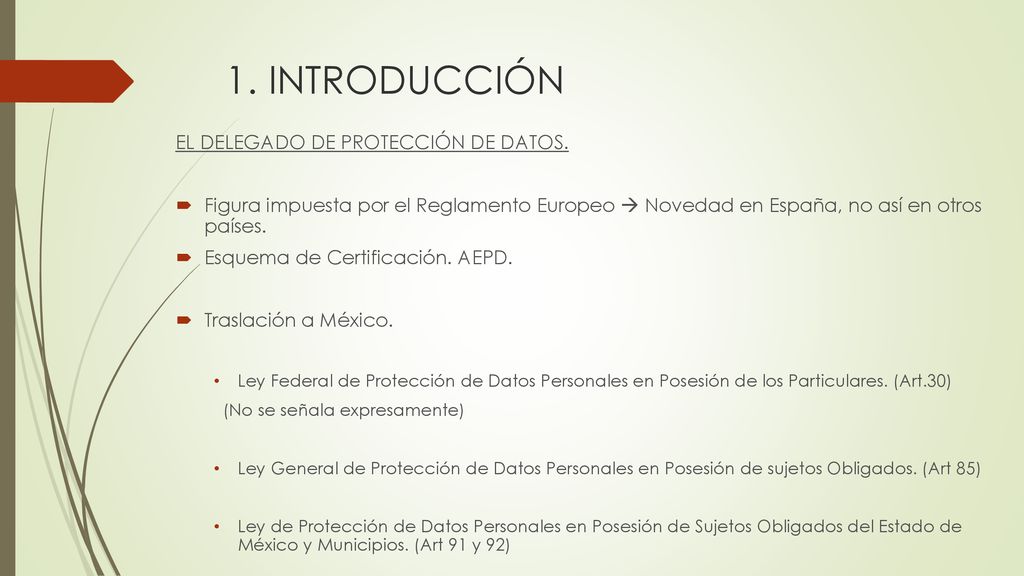 1. INTRODUCCIÓN

EL DELEGADO DE PROTECCIÓN DE DATOS.

Figura impuesta por el Reglamento Europeo → Novedad en España, no así en otros países.

Esquema de Certificación. AEPD.

Traslación a México.

• Ley Federal de Protección de Datos Personales en Posesión de los Particulares. (Art.30)
(No se señala expresamente)

• Ley General de Protección de Datos Personales en Posesión de sujetos Obligados. (Art 85)

• Ley de Protección de Datos Personales en Posesión de Sujetos Obligados del Estado de México y Municipios. (Art 91 y 92)